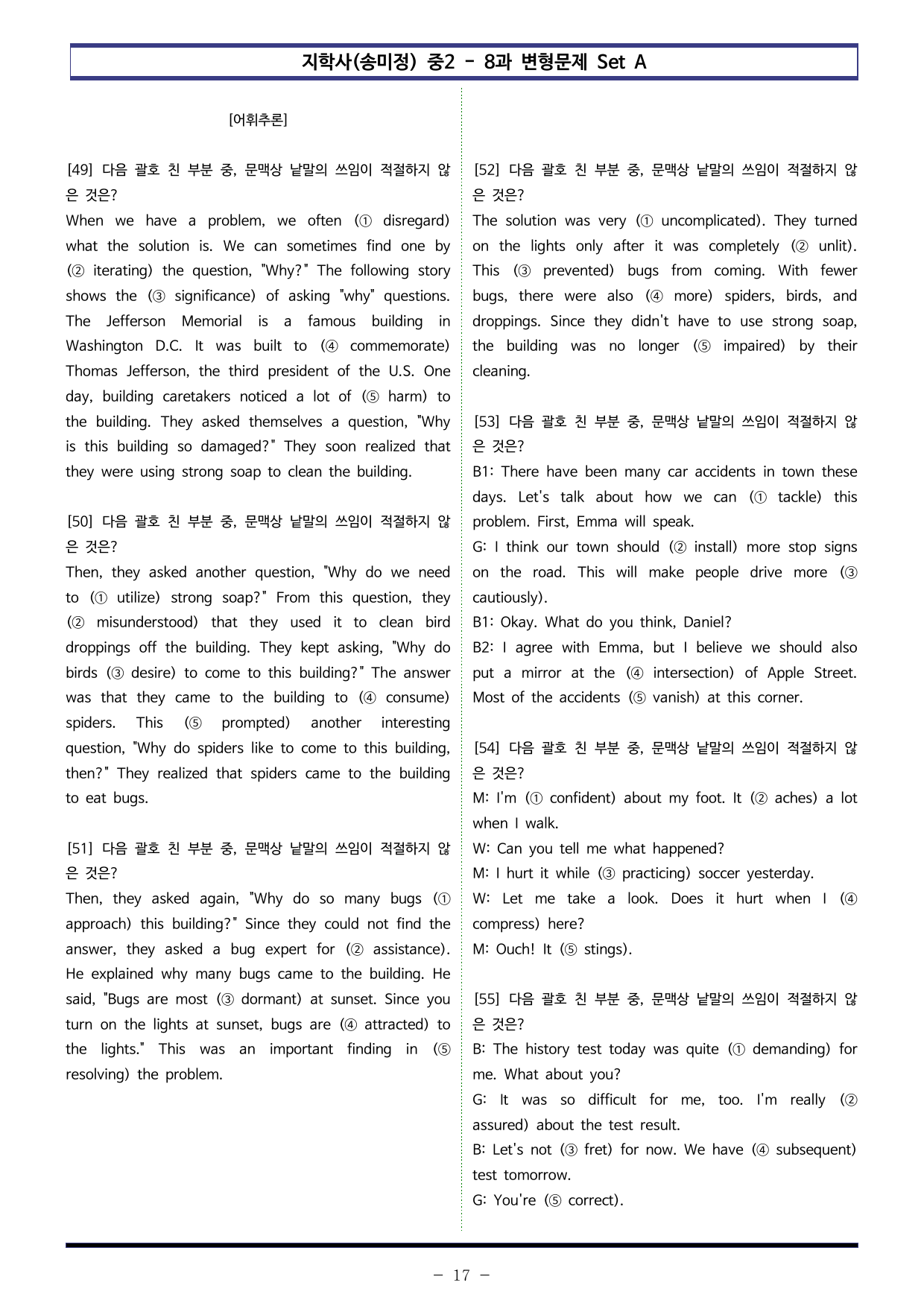 지학사(송미정) 중2 - 8과 변형문제 Set A

[어휘추론]

[49] 다음 괄호 친 부분 중, 문맥상 낱말의 쓰임이 적절하지 않은 것은?
When we have a problem, we often (① disregard) what the solution is. We can sometimes find one by (② iterating) the question, "Why?" The following story shows the (③ significance) of asking "why" questions. The Jefferson Memorial is a famous building in Washington D.C. It was built to (④ commemorate) Thomas Jefferson, the third president of the U.S. One day, building caretakers noticed a lot of (⑤ harm) to the building. They asked themselves a question, "Why is this building so damaged?" They soon realized that they were using strong soap to clean the building.

[50] 다음 괄호 친 부분 중, 문맥상 낱말의 쓰임이 적절하지 않은 것은?
Then, they asked another question, "Why do we need to (① utilize) strong soap?" From this question, they (② misunderstood) that they used it to clean bird droppings off the building. They kept asking, "Why do birds (③ desire) to come to this building?" The answer was that they came to the building to (④ consume) spiders. This (⑤ prompted) another interesting question, "Why do spiders like to come to this building, then?" They realized that spiders came to the building to eat bugs.

[51] 다음 괄호 친 부분 중, 문맥상 낱말의 쓰임이 적절하지 않은 것은?
Then, they asked again, "Why do so many bugs (① approach) this building?" Since they could not find the answer, they asked a bug expert for (② assistance). He explained why many bugs came to the building. He said, "Bugs are most (③ dormant) at sunset. Since you turn on the lights at sunset, bugs are (④ attracted) to the lights." This was an important finding in (⑤ resolving) the problem.

[52] 다음 괄호 친 부분 중, 문맥상 낱말의 쓰임이 적절하지 않은 것은?
The solution was very (① uncomplicated). They turned on the lights only after it was completely (② unlit). This (③ prevented) bugs from coming. With fewer bugs, there were also (④ more) spiders, birds, and droppings. Since they didn't have to use strong soap, the building was no longer (⑤ impaired) by their cleaning.

[53] 다음 괄호 친 부분 중, 문맥상 낱말의 쓰임이 적절하지 않은 것은?
B1: There have been many car accidents in town these days. Let's talk about how we can (① tackle) this problem. First, Emma will speak.
G: I think our town should (② install) more stop signs on the road. This will make people drive more (③ cautiously).
B1: Okay. What do you think, Daniel?
B2: I agree with Emma, but I believe we should also put a mirror at the (④ intersection) of Apple Street. Most of the accidents (⑤ vanish) at this corner.

[54] 다음 괄호 친 부분 중, 문맥상 낱말의 쓰임이 적절하지 않은 것은?
M: I'm (① confident) about my foot. It (② aches) a lot when I walk.
W: Can you tell me what happened?
M: I hurt it while (③ practicing) soccer yesterday.
W: Let me take a look. Does it hurt when I (④ compress) here?
M: Ouch! It (⑤ stings).

[55] 다음 괄호 친 부분 중, 문맥상 낱말의 쓰임이 적절하지 않은 것은?
B: The history test today was quite (① demanding) for me. What about you?
G: It was so difficult for me, too. I'm really (② assured) about the test result.
B: Let's not (③ fret) for now. We have (④ subsequent) test tomorrow.
G: You're (⑤ correct).

- 17 -